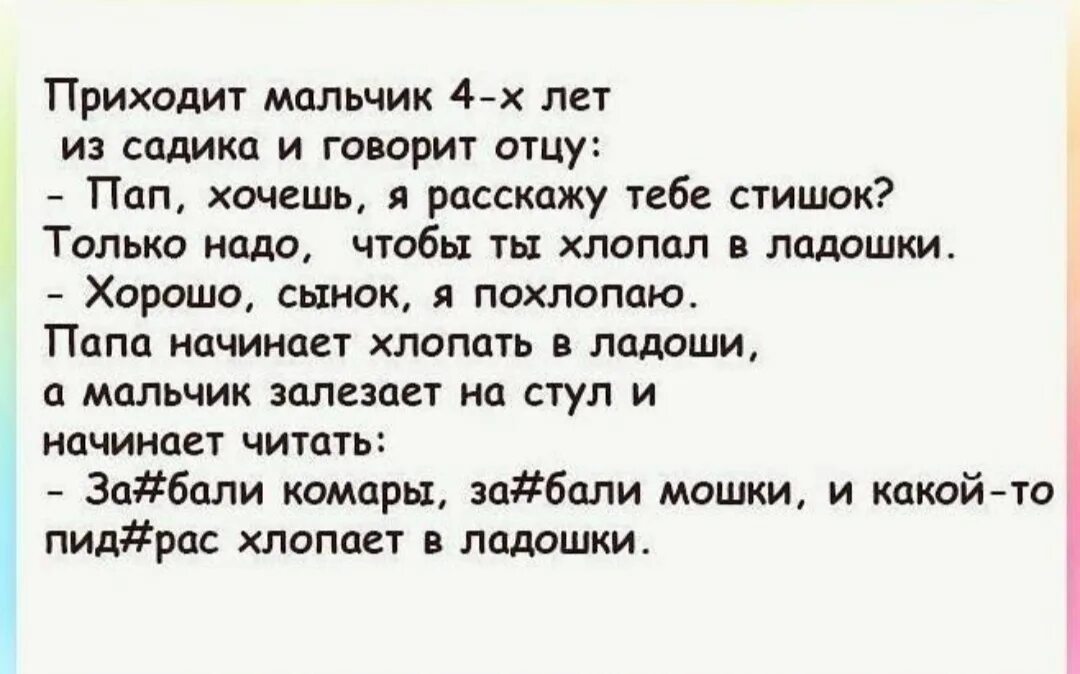 Приходит мальчик 4-х лет из садика и говорит отцу:
- Пап, хочешь, я расскажу тебе стишок? Только надо, чтобы ты хлопал в ладошки.
- Хорошо, сынок, я похлопаю.
Папа начинает хлопать в ладоши, а мальчик залезает на стул и начинает читать:
- За#бали комары, за#бали мошки, и какой-то пид#рас хлопает в ладошки.